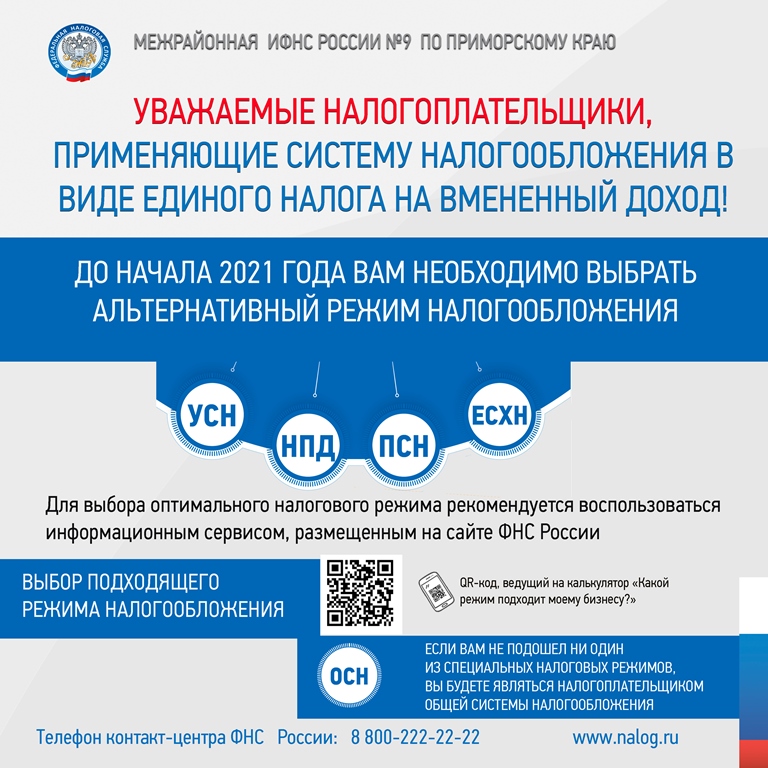 ФЕДЕРАЛЬНАЯ НАЛОГОВАЯ СЛУЖБА

МЕЖРАЙОННАЯ ИФНС РОССИИ №9 ПО ПРИМОРСКОМУ КРАЮ

УВАЖАЕМЫЕ НАЛОГОПЛАТЕЛЬЩИКИ, ПРИМЕНЯЮЩИЕ СИСТЕМУ НАЛОГООБЛОЖЕНИЯ В ВИДЕ ЕДИНОГО НАЛОГА НА ВМЕНЕННЫЙ ДОХОД!

ДО НАЧАЛА 2021 ГОДА ВАМ НЕОБХОДИМО ВЫБРАТЬ АЛЬТЕРНАТИВНЫЙ РЕЖИМ НАЛОГООБЛОЖЕНИЯ

УСН

НПД

ПСН

ЕСХН

Для выбора оптимального налогового режима рекомендуется воспользоваться информационным сервисом, размещенным на сайте ФНС России

ВЫБОР ПОДХОДЯЩЕГО РЕЖИМА НАЛОГООБЛОЖЕНИЯ

QR-код, ведущий на калькулятор «Какой режим подходит моему бизнесу?»

ОСН

ЕСЛИ ВАМ НЕ ПОДОШЕЛ НИ ОДИН ИЗ СПЕЦИАЛЬНЫХ НАЛОГОВЫХ РЕЖИМОВ, ВЫ БУДЕТЕ ЯВЛЯТЬСЯ НАЛОГОПЛАТЕЛЬЩИКОМ ОБЩЕЙ СИСТЕМЫ НАЛОГООБЛОЖЕНИЯ

Телефон контакт-центра ФНС России: 8 800-222-22-22 www.nalog.ru